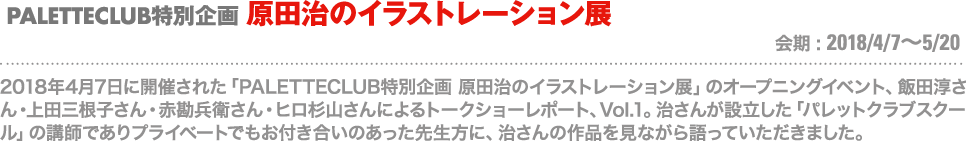 PALETTECLUB特別企画 原田治のイラストレーション展

会期：2018/4/7〜5/20

2018年4月7日に開催された「PALETTECLUB特別企画 原田治のイラストレーション展」のオープニングイベント、飯田淳さん・上田三根子さん・赤勘兵衛さん・ヒロ杉山さんによるトークショーレポート、Vol.1。治さんが設立した「パレットクラブスクール」の講師でありプライベートでもお付き合いのあった先生方に、治さんの作品を見ながら語っていただきました。